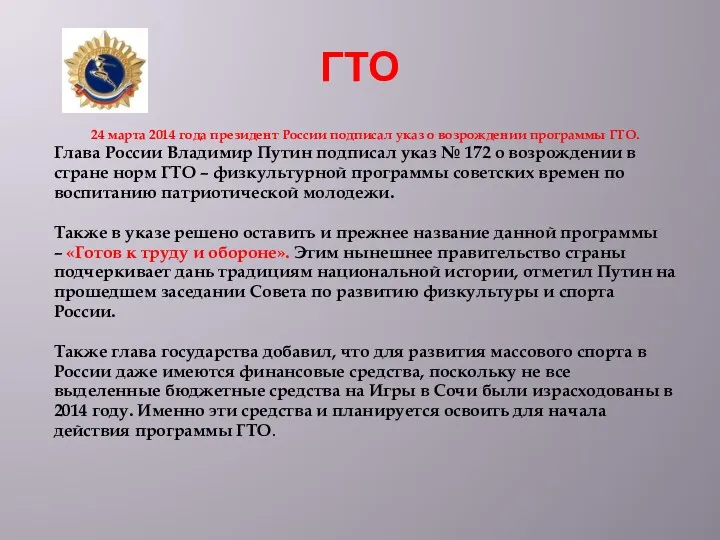 ГТО

24 марта 2014 года президент России подписал указ о возрождении программы ГТО.

Глава России Владимир Путин подписал указ № 172 о возрождении в стране норм ГТО – физкультурной программы советских времен по воспитанию патриотической молодежи.

Также в указе решено оставить и прежнее название данной программы – «Готов к труду и обороне». Этим нынешнее правительство страны подчеркивает дань традициям национальной истории, отметил Путин на прошедшем заседании Совета по развитию физкультуры и спорта России.

Также глава государства добавил, что для развития массового спорта в России даже имеются финансовые средства, поскольку не все выделенные бюджетные средства на Игры в Сочи были израсходованы в 2014 году. Именно эти средства и планируется освоить для начала действия программы ГТО.